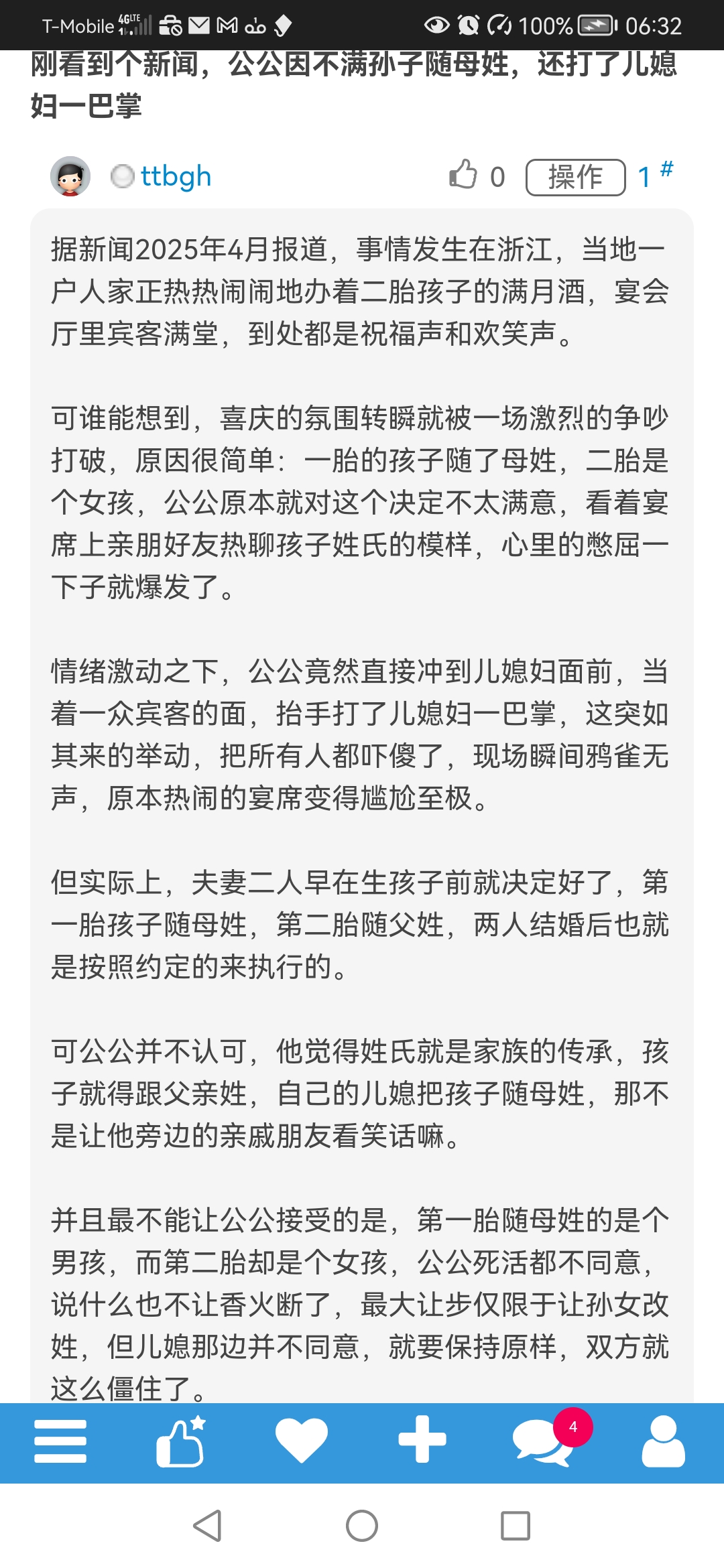 T-Mobile 4G LTE 100% 06:32

刚看到个新闻，公公因不满孙子随母姓，还打了儿媳妇一巴掌

ttbgh 0 操作 1 #

据新闻2025年4月报道，事情发生在浙江，当地一户人家正热热闹闹地办着二胎孩子的满月酒，宴会厅里宾客满堂，到处都是祝福声和欢笑声。

可谁能想到，喜庆的氛围转瞬就被一场激烈的争吵打破，原因很简单：一胎的孩子随了母姓，二胎是个女孩，公公原本就对这个决定不太满意，看着宴席上亲朋好友热聊孩子姓氏的模样，心里的憋屈一下子就爆发了。

情绪激动之下，公公竟然直接冲到儿媳妇面前，当着一众宾客的面，抬手打了儿媳妇一巴掌，这突如其来的举动，把所有人都吓傻了，现场瞬间鸦雀无声，原本热闹的宴席变得尴尬至极。

但实际上，夫妻二人早在生孩子前就决定好了，第一胎孩子随母姓，第二胎随父姓，两人结婚后也就是按照约定的来执行的。

可公公并不认可，他觉得姓氏就是家族的传承，孩子就得跟父亲姓，自己的儿媳把孩子随母姓，那不是让他旁边的亲戚朋友看笑话嘛。

并且最不能让公公接受的是，第一胎随母姓的是个男孩，而第二胎却是个女孩，公公死活都不同意，说什么也不让香火断了，最大让步仅限于让孙女改姓，但儿媳那边并不同意，就要保持原样，双方就这么僵住了。

4